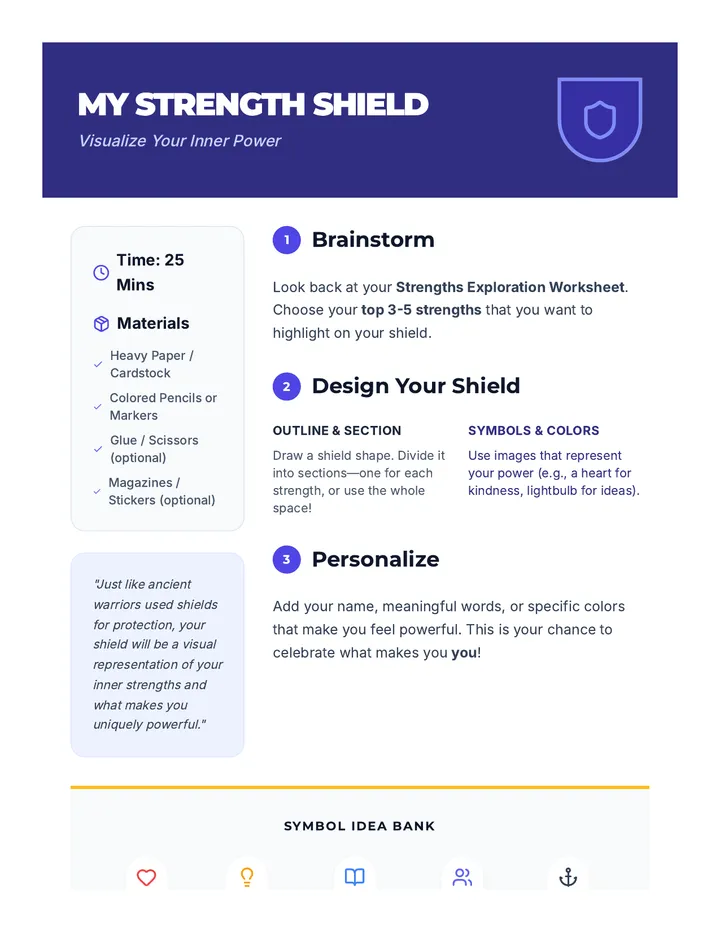 MY STRENGTH SHIELD

Visualize Your Inner Power

Time: 25 Mins

Materials

✓ Heavy Paper / Cardstock

✓ Colored Pencils or Markers

✓ Glue / Scissors (optional)

✓ Magazines / Stickers (optional)

"Just like ancient warriors used shields for protection, your shield will be a visual representation of your inner strengths and what makes you uniquely powerful."

1 Brainstorm

Look back at your Strengths Exploration Worksheet. Choose your top 3-5 strengths that you want to highlight on your shield.

2 Design Your Shield

OUTLINE & SECTION

Draw a shield shape. Divide it into sections—one for each strength, or use the whole space!

SYMBOLS & COLORS

Use images that represent your power (e.g., a heart for kindness, lightbulb for ideas).

3 Personalize

Add your name, meaningful words, or specific colors that make you feel powerful. This is your chance to celebrate what makes you you!

SYMBOL IDEA BANK